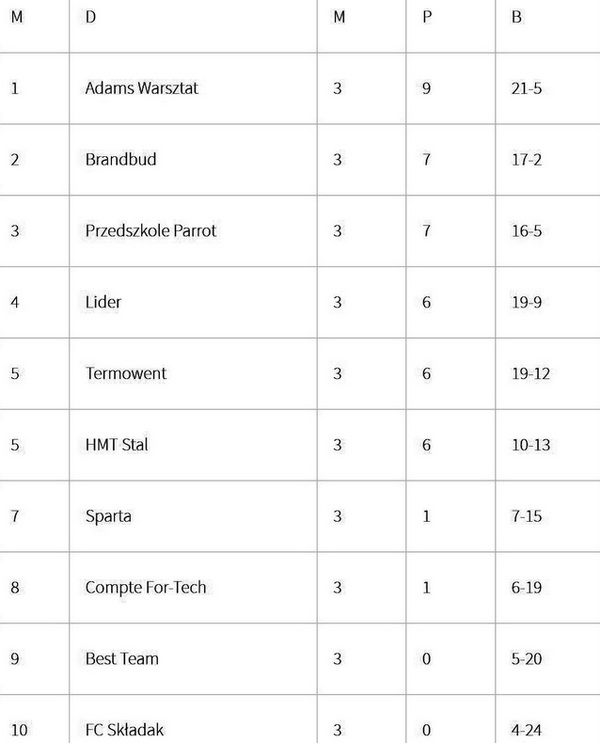 | M | D | M | P | B |
|---|---|---|---|---|
| 1 | Adams Warsztat | 3 | 9 | 21-5 |
| 2 | Brandbud | 3 | 7 | 17-2 |
| 3 | Przedszkole Parrot | 3 | 7 | 16-5 |
| 4 | Lider | 3 | 6 | 19-9 |
| 5 | Termowent | 3 | 6 | 19-12 |
| 5 | HMT Stal | 3 | 6 | 10-13 |
| 7 | Sparta | 3 | 1 | 7-15 |
| 8 | Compte For-Tech | 3 | 1 | 6-19 |
| 9 | Best Team | 3 | 0 | 5-20 |
| 10 | FC Składak | 3 | 0 | 4-24 |